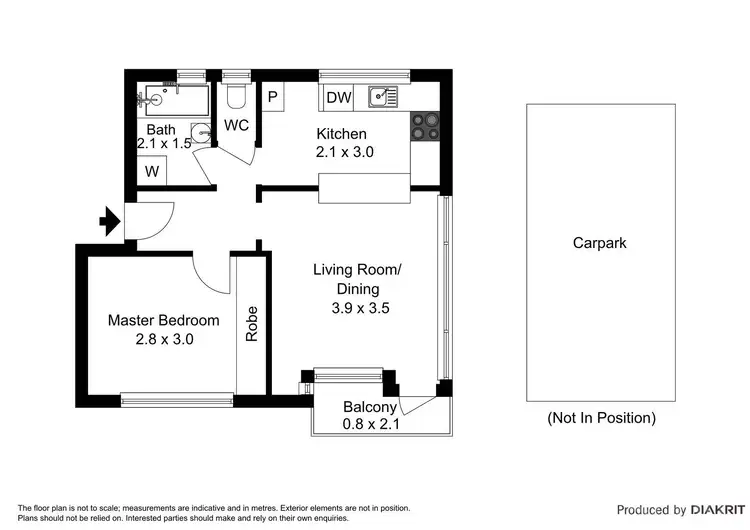 Bath
2.1 x 1.5

W

WC

P

DW

Kitchen
2.1 x 3.0

Living Room/
Dining
3.9 x 3.5

Master Bedroom
2.8 x 3.0

Robe

Balcony
0.8 x 2.1

Carpark

(Not In Position)

The floor plan is not to scale; measurements are indicative and in metres. Exterior elements are not in position.
Plans should not be relied on. Interested parties should make and rely on their own enquiries.

Produced by DIAKRIT